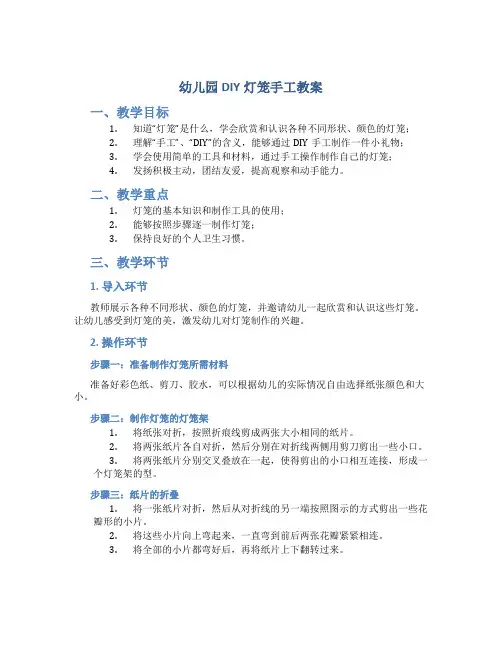 幼儿园 DIY 灯笼手工教案

一、教学目标

1. 知道“灯笼”是什么，学会欣赏和认识各种不同形状、颜色的灯笼；
2. 理解“手工”、“DIY”的含义，能够通过 DIY 手工制作一件小礼物；
3. 学会使用简单的工具和材料，通过手工操作制作自己的灯笼；
4. 发扬积极主动，团结友爱，提高观察和动手能力。

二、教学重点

1. 灯笼的基本知识和制作工具的使用；
2. 能够按照步骤逐一制作灯笼；
3. 保持良好的个人卫生习惯。

三、教学环节

1. 导入环节

教师展示各种不同形状、颜色的灯笼，并邀请幼儿一起欣赏和认识这些灯笼。让幼儿感受到灯笼的美，激发幼儿对灯笼制作的兴趣。

2. 操作环节

步骤一：准备制作灯笼所需材料

准备好彩色纸、剪刀、胶水，可以根据幼儿的实际情况自由选择纸张颜色和大小。

步骤二：制作灯笼的灯笼架

1. 将纸张对折，按照折痕线剪成两张大小相同的纸片。
2. 将两张纸片各自对折，然后分别在对折线两侧用剪刀剪出一些小口。
3. 将两张纸片分别交叉叠放在一起，使得剪出的小口相互连接，形成一个灯笼架的型。

步骤三：纸片的折叠

1. 将一张纸片对折，然后从对折线的另一端按照图示的方式剪出一些花瓣形的小片。
2. 将这些小片向上弯起来，一直弯到前后两张花瓣紧紧相连。
3. 将全部的小片都弯好后，再将纸片上下翻转过来。